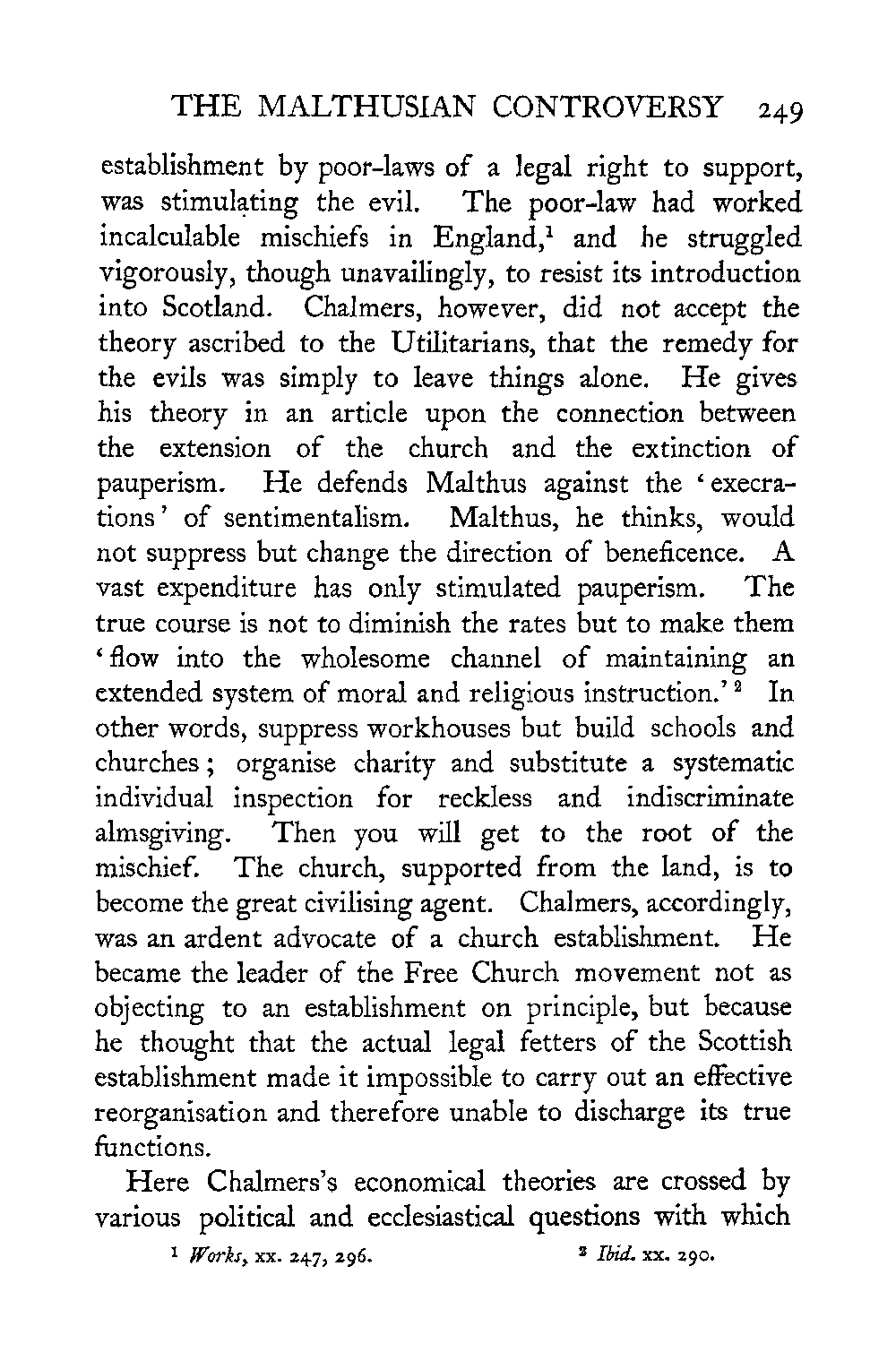 THE MALTHUSIAN CONTROVERSY 249

establishment by poor-laws of a legal right to support, was stimulating the evil. The poor-law had worked incalculable mischiefs in England,$^1$ and he struggled vigorously, though unavailingly, to resist its introduction into Scotland. Chalmers, however, did not accept the theory ascribed to the Utilitarians, that the remedy for the evils was simply to leave things alone. He gives his theory in an article upon the connection between the extension of the church and the extinction of pauperism. He defends Malthus against the 'execrations' of sentimentalism. Malthus, he thinks, would not suppress but change the direction of beneficence. A vast expenditure has only stimulated pauperism. The true course is not to diminish the rates but to make them 'flow into the wholesome channel of maintaining an extended system of moral and religious instruction.'$^2$ In other words, suppress workhouses but build schools and churches; organise charity and substitute a systematic individual inspection for reckless and indiscriminate almsgiving. Then you will get to the root of the mischief. The church, supported from the land, is to become the great civilising agent. Chalmers, accordingly, was an ardent advocate of a church establishment. He became the leader of the Free Church movement not as objecting to an establishment on principle, but because he thought that the actual legal fetters of the Scottish establishment made it impossible to carry out an effective reorganisation and therefore unable to discharge its true functions.

Here Chalmers's economical theories are crossed by various political and ecclesiastical questions with which

$^1$ Works, xx. 247, 296. $^2$ Ibid. xx. 290.